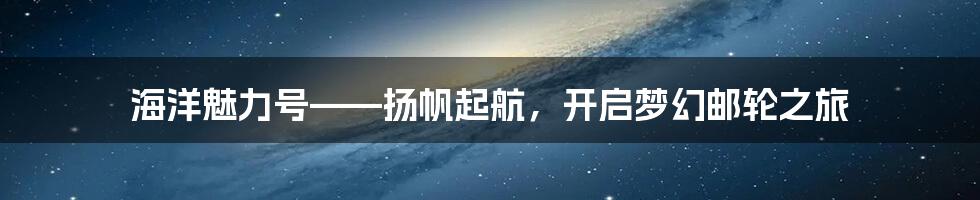 海洋魅力号——扬帆起航，开启梦幻邮轮之旅